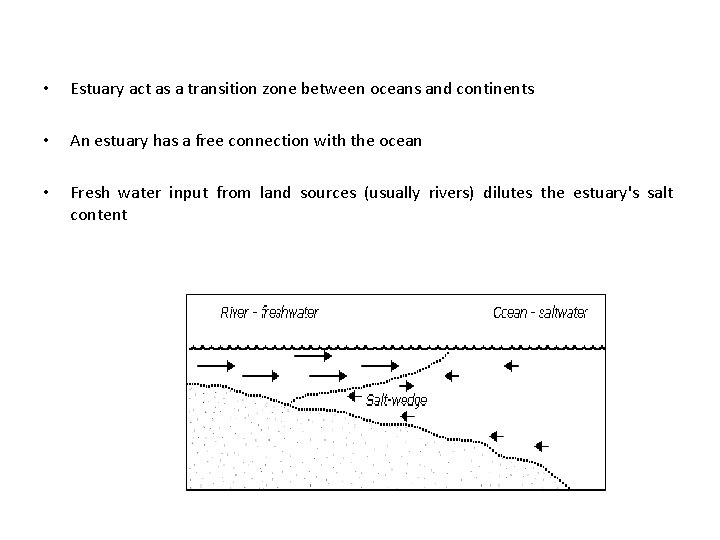 • Estuary act as a transition zone between oceans and continents

• An estuary has a free connection with the ocean

• Fresh water input from land sources (usually rivers) dilutes the estuary's salt content

River - freshwater

Ocean - saltwater

Salt-wedge